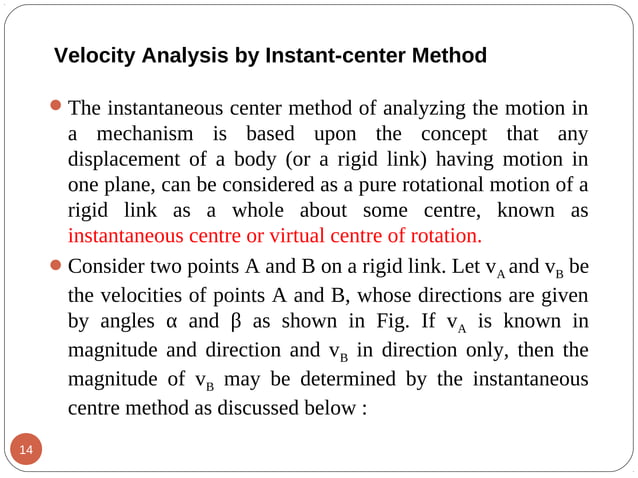 Velocity Analysis by Instant-center Method

The instantaneous center method of analyzing the motion in a mechanism is based upon the concept that any displacement of a body (or a rigid link) having motion in one plane, can be considered as a pure rotational motion of a rigid link as a whole about some centre, known as instantaneous centre or virtual centre of rotation.

Consider two points A and B on a rigid link. Let $v_A$ and $v_B$ be the velocities of points A and B, whose directions are given by angles α and β as shown in Fig. If $v_A$ is known in magnitude and direction and $v_B$ in direction only, then the magnitude of $v_B$ may be determined by the instantaneous centre method as discussed below :

14